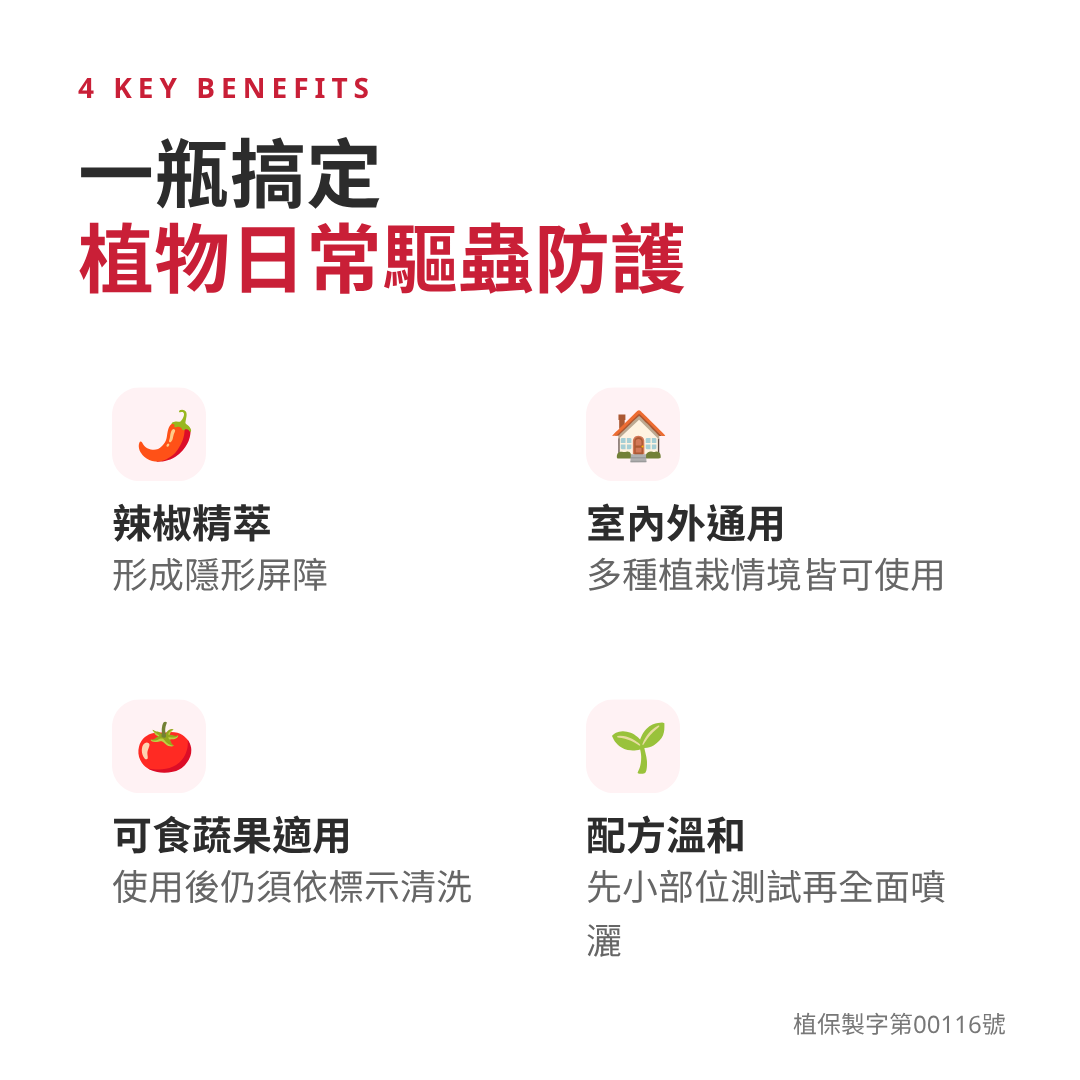 4 KEY BENEFITS

一瓶搞定
植物日常驅蟲防護

辣椒精萃
形成隱形屏障

室內外通用
多種植栽情境皆可使用

可食蔬果適用
使用後仍須依標示清洗

配方溫和
先小部位測試再全面噴灑

植保製字第00116號